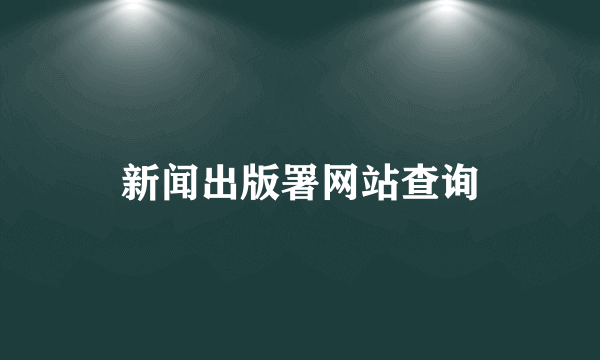 新闻出版署网站查询